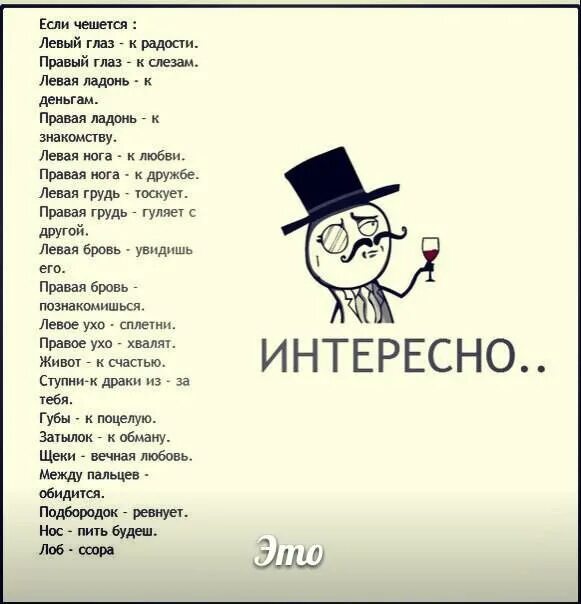 Если чешется :
Левый глаз - к радости.
Правый глаз - к слезам.
Левая ладонь - к деньгам.
Правая ладонь - к знакомству.
Левая нога - к любви.
Правая нога - к дружбе.
Левая грудь - тоскует.
Правая грудь - гуляет с другой.
Левая бровь - увидишь его.
Правая бровь - познакомишься.
Левое ухо - сплетни.
Правое ухо - хвалят.
Живот - к счастью.
Ступни-к драки из - за тебя.
Губы - к поцелую.
Затылок - к обману.
Щеки - вечная любовь.
Между пальцев - обидится.
Подбородок - ревнует.
Нос - пить будеш.
Лоб - ссора

ИНТЕРЕСНО..

Это